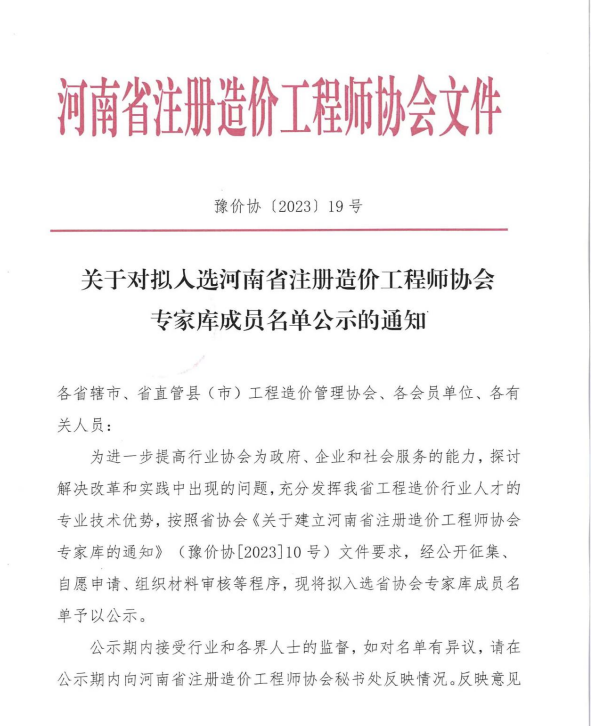 河南省注册造价工程师协会文件

豫价协〔2023〕19号

关于对拟入选河南省注册造价工程师协会专家库成员名单公示的通知

各省辖市、省直管县（市）工程造价管理协会、各会员单位、各有关人员：

为进一步提高行业协会为政府、企业和社会服务的能力，探讨解决改革和实践中出现的问题，充分发挥我省工程造价行业人才的专业技术优势，按照省协会《关于建立河南省注册造价工程师协会专家库的通知》（豫价协[2023]10号）文件要求，经公开征集、自愿申请、组织材料审核等程序，现将拟入选省协会专家库成员名单予以公示。

公示期内接受行业和各界人士的监督，如对名单有异议，请在公示期内向河南省注册造价工程师协会秘书处反映情况。反映意见